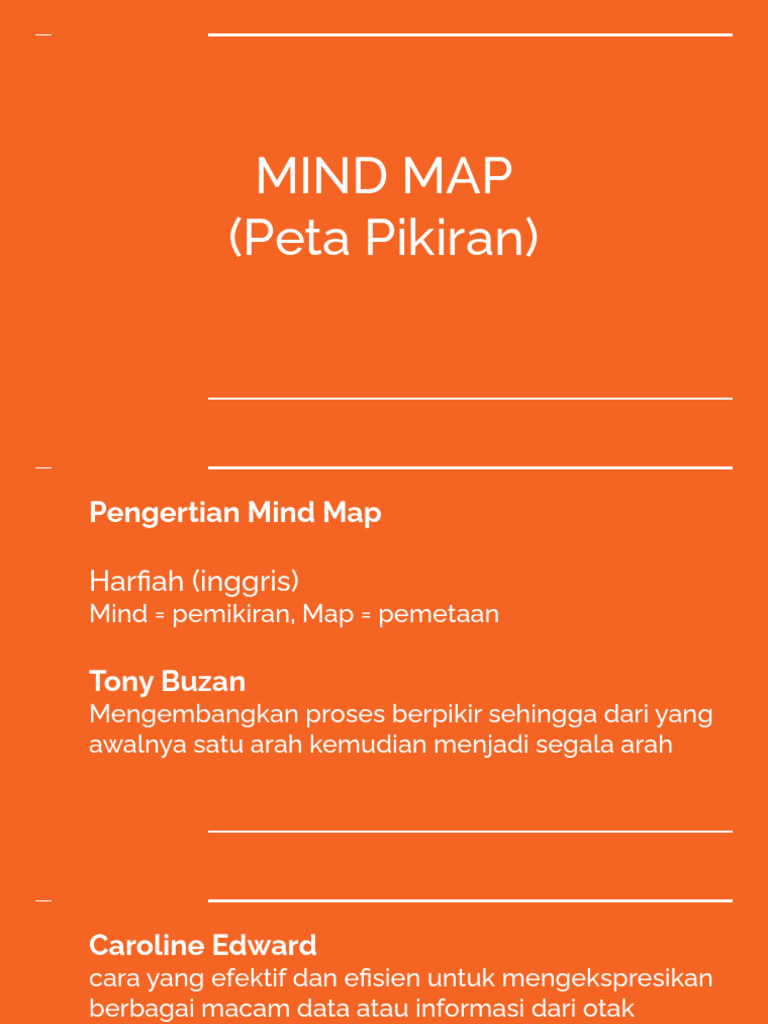 MIND MAP
(Peta Pikiran)

Pengertian Mind Map

Harfiah (inggris)
Mind = pemikiran, Map = pemetaan

Tony Buzan
Mengembangkan proses berpikir sehingga dari yang awalnya satu arah kemudian menjadi segala arah

Caroline Edward
cara yang efektif dan efisien untuk mengekspresikan berbagai macam data atau informasi dari otak